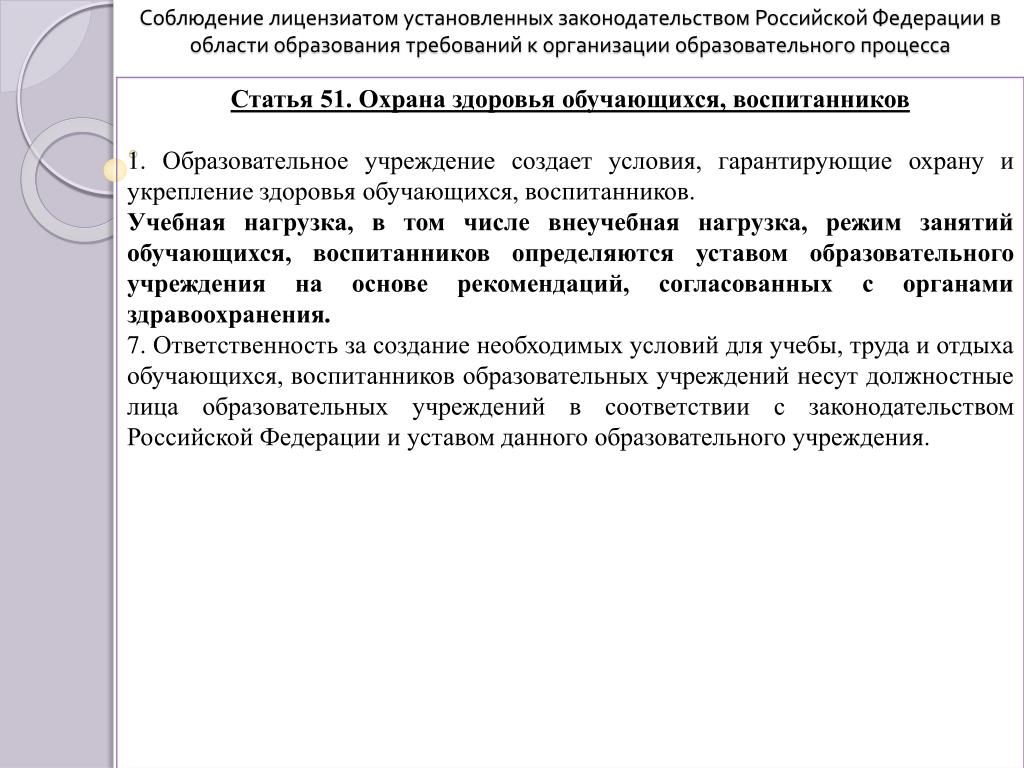 Соблюдение лицензиатом установленных законодательством Российской Федерации в области образования требований к организации образовательного процесса

Статья 51. Охрана здоровья обучающихся, воспитанников

1. Образовательное учреждение создает условия, гарантирующие охрану и укрепление здоровья обучающихся, воспитанников.
Учебная нагрузка, в том числе внеучебная нагрузка, режим занятий обучающихся, воспитанников определяются уставом образовательного учреждения на основе рекомендаций, согласованных с органами здравоохранения.
7. Ответственность за создание необходимых условий для учебы, труда и отдыха обучающихся, воспитанников образовательных учреждений несут должностные лица образовательных учреждений в соответствии с законодательством Российской Федерации и уставом данного образовательного учреждения.